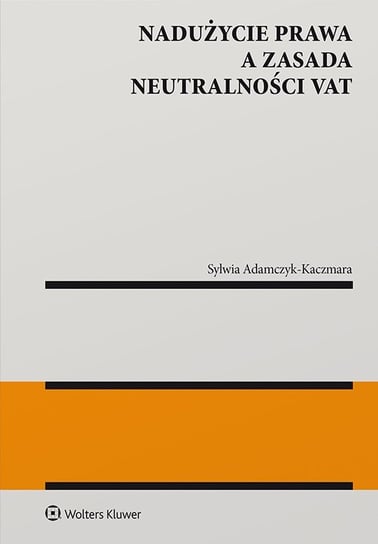 NADUŻYCIE PRAWA
A ZASADA
NEUTRALNOŚCI VAT

Sylwia Adamczyk-Kaczmara

Wolters Kluwer